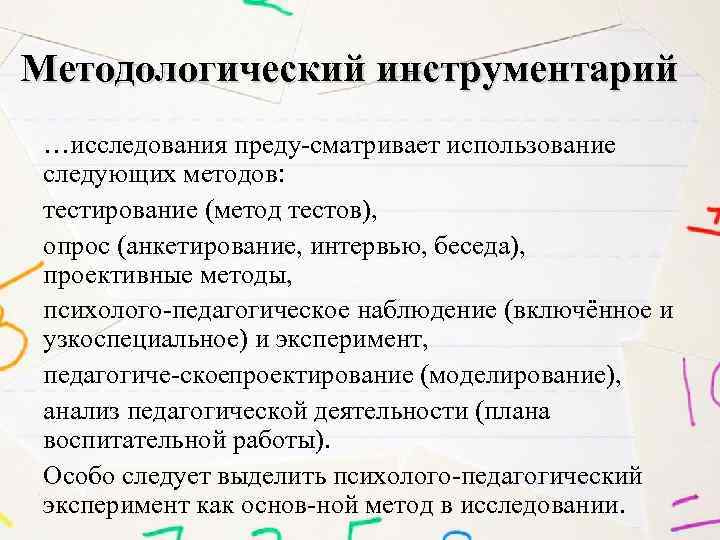 Методологический инструментарий

…исследования преду-сматривает использование следующих методов:

тестирование (метод тестов),

опрос (анкетирование, интервью, беседа), проективные методы,

психолого-педагогическое наблюдение (включённое и узкоспециальное) и эксперимент,

педагогиче-скоепроектирование (моделирование),

анализ педагогической деятельности (плана воспитательной работы).

Особо следует выделить психолого-педагогический эксперимент как основ-ной метод в исследовании.